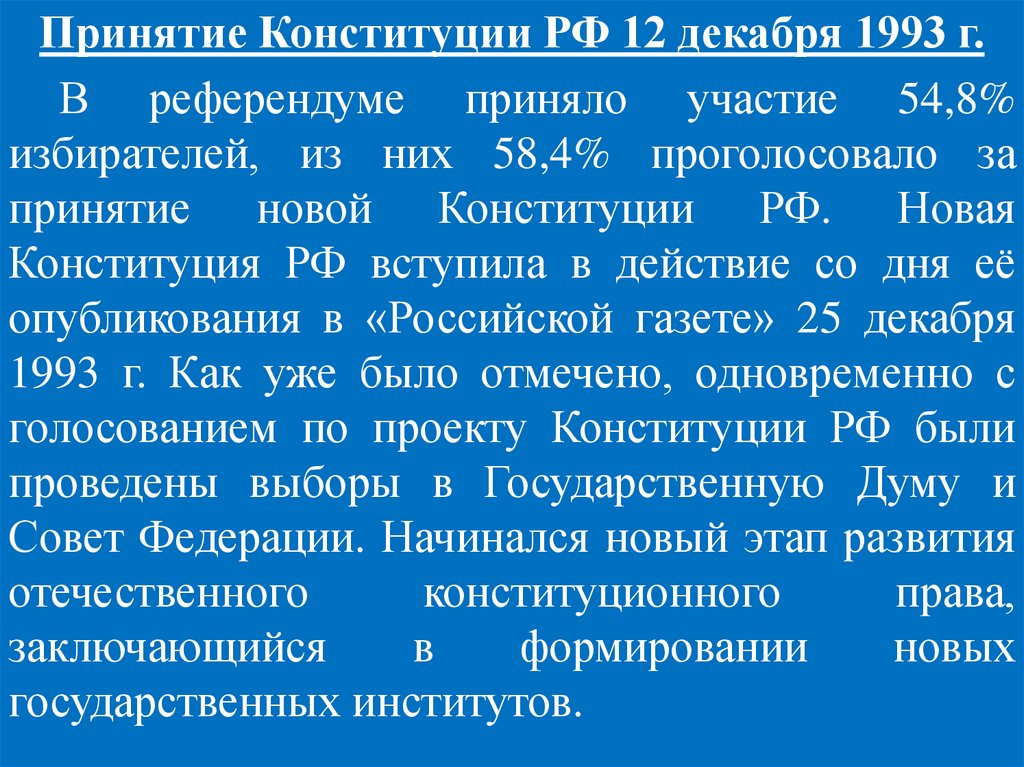 Принятие Конституции РФ 12 декабря 1993 г.

В референдуме приняло участие 54,8% избирателей, из них 58,4% проголосовало за принятие новой Конституции РФ. Новая Конституция РФ вступила в действие со дня её опубликования в «Российской газете» 25 декабря 1993 г. Как уже было отмечено, одновременно с голосованием по проекту Конституции РФ были проведены выборы в Государственную Думу и Совет Федерации. Начинался новый этап развития отечественного конституционного права, заключающийся в формировании новых государственных институтов.